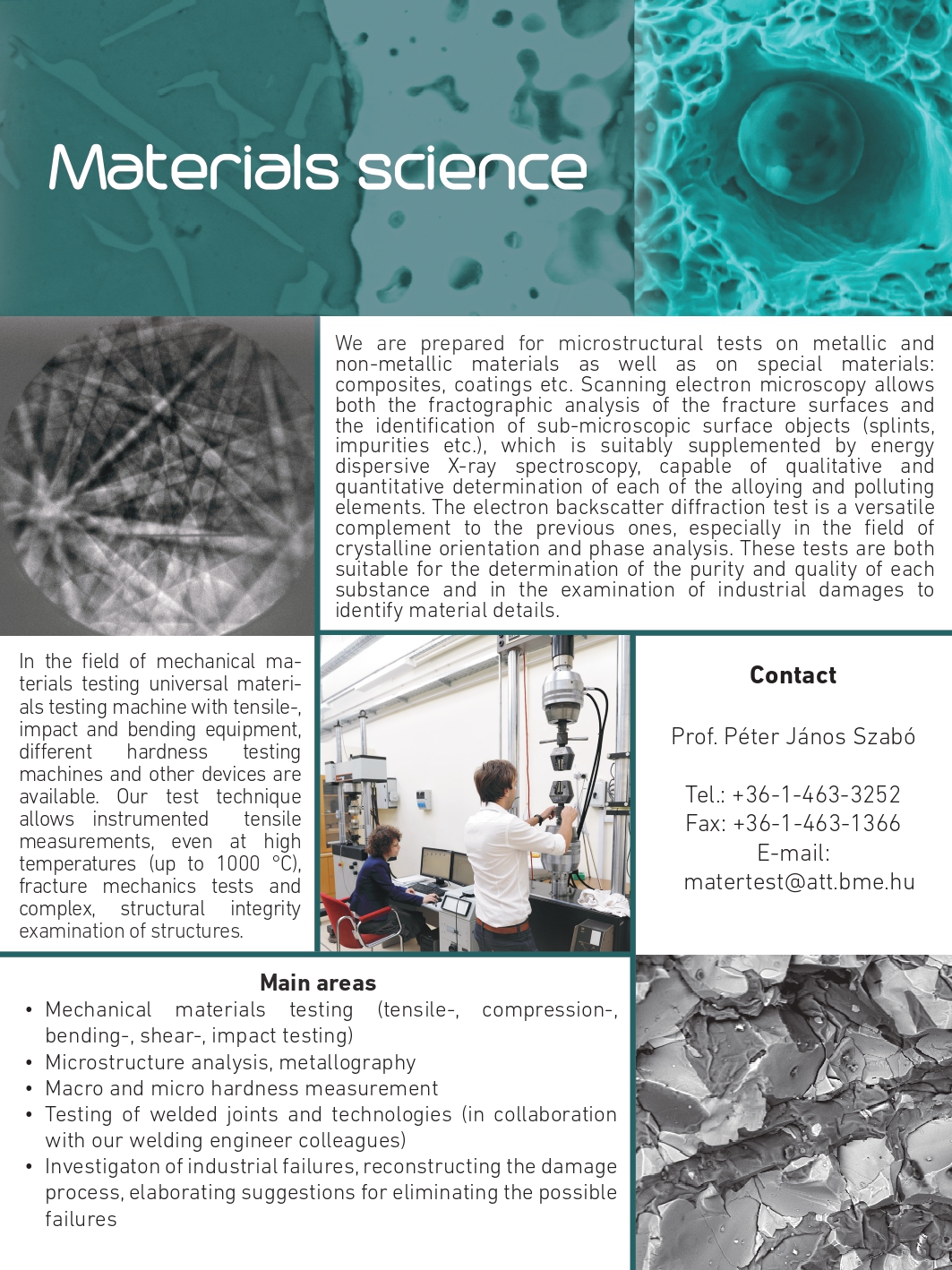 Materials science

We are prepared for microstructural tests on metallic and non-metallic materials as well as on special materials: composites, coatings etc. Scanning electron microscopy allows both the fractographic analysis of the fracture surfaces and the identification of sub-microscopic surface objects (splints, impurities etc.), which is suitably supplemented by energy dispersive X-ray spectroscopy, capable of qualitative and quantitative determination of each of the alloying and polluting elements. The electron backscatter diffraction test is a versatile complement to the previous ones, especially in the field of crystalline orientation and phase analysis. These tests are both suitable for the determination of the purity and quality of each substance and in the examination of industrial damages to identify material details.

In the field of mechanical materials testing universal materials testing machine with tensile-, impact and bending equipment, different hardness testing machines and other devices are available. Our test technique allows instrumented tensile measurements, even at high temperatures (up to 1000 °C), fracture mechanics tests and complex, structural integrity examination of structures.

Contact

Prof. Péter János Szabó

Tel.: +36-1-463-3252
Fax: +36-1-463-1366
E-mail:
matertest@att.bme.hu

Main areas
• Mechanical materials testing (tensile-, compression-, bending-, shear-, impact testing)
• Microstructure analysis, metallography
• Macro and micro hardness measurement
• Testing of welded joints and technologies (in collaboration with our welding engineer colleagues)
• Investigaton of industrial failures, reconstructing the damage process, elaborating suggestions for eliminating the possible failures